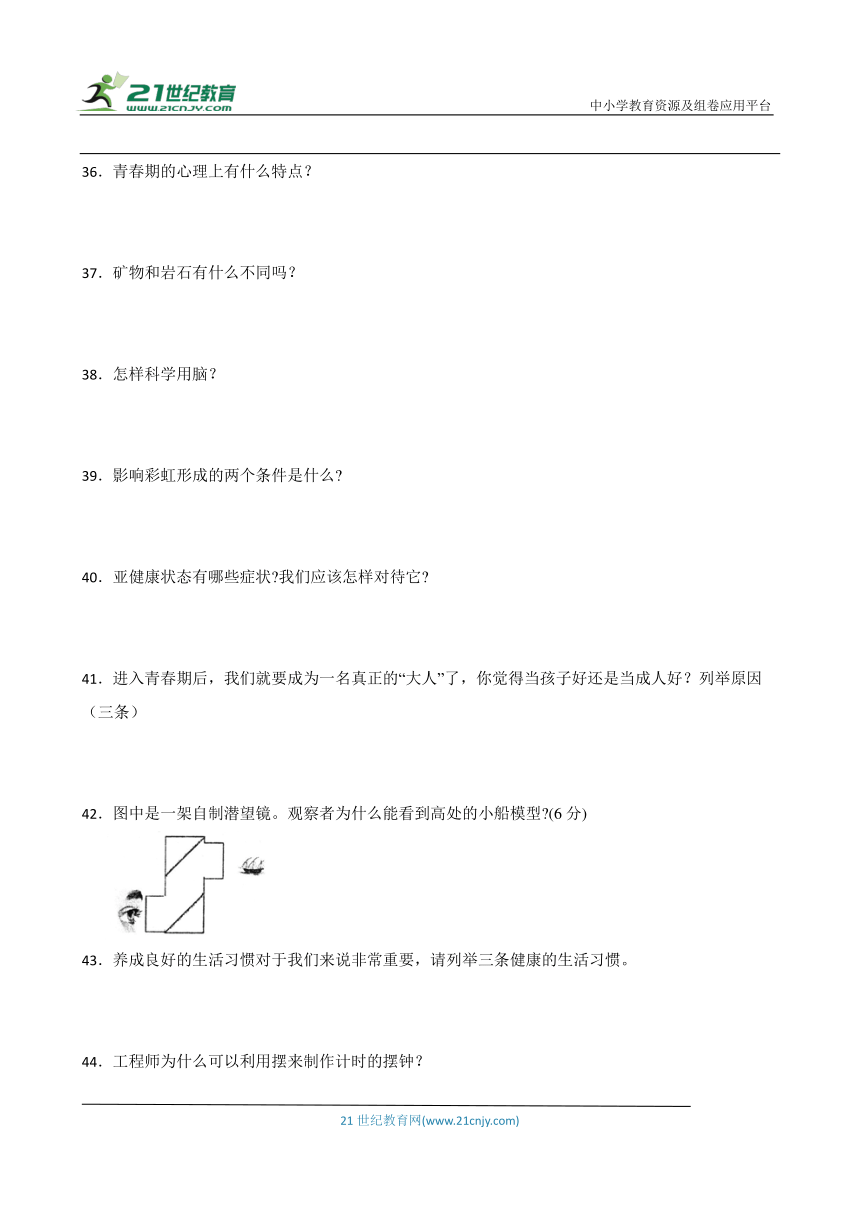 21世纪教育
www.21cnjy.com
中小学教育资源及组卷应用平台

36．青春期的心理上有什么特点？

37．矿物和岩石有什么不同吗？

38．怎样科学用脑？

39．影响彩虹形成的两个条件是什么?

40．亚健康状态有哪些症状?我们应该怎样对待它?

41．进入青春期后，我们就要成为一名真正的“大人”了，你觉得当孩子好还是当成人好？列举原因（三条）

42．图中是一架自制潜望镜。观察者为什么能看到高处的小船模型?(6 分)

43．养成良好的生活习惯对于我们来说非常重要，请列举三条健康的生活习惯。

44．工程师为什么可以利用摆来制作计时的摆钟？

21 世纪教育网(www.21cnjy.com)